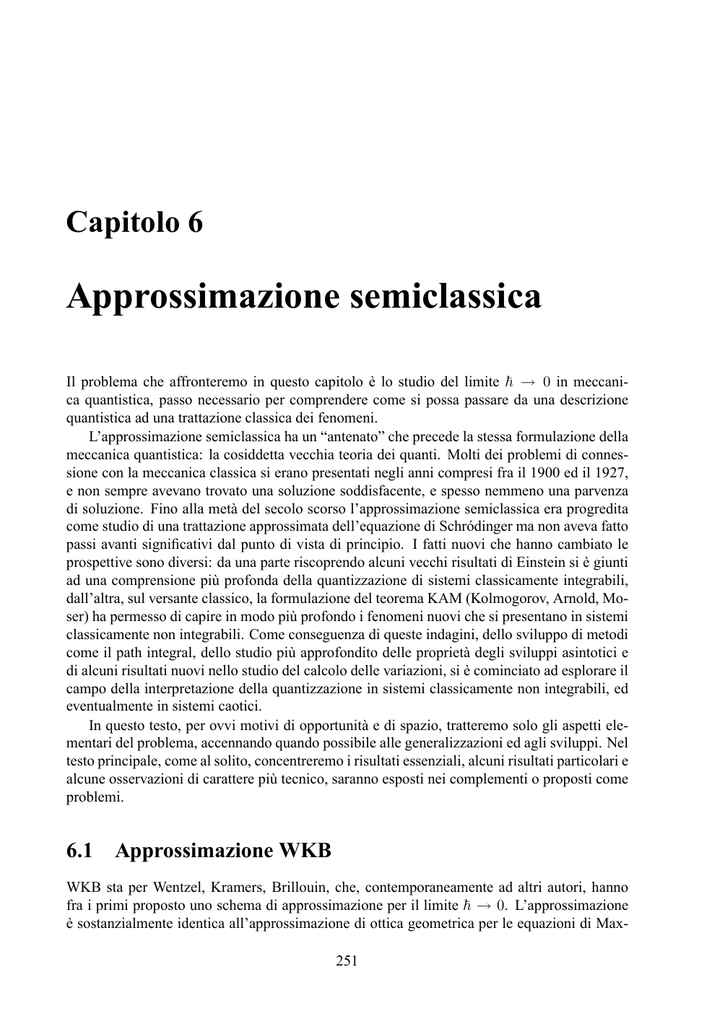 Capitolo 6

Approssimazione semiclassica

Il problema che affronteremo in questo capitolo è lo studio del limite $\hbar \to 0$ in meccanica quantistica, passo necessario per comprendere come si possa passare da una descrizione quantistica ad una trattazione classica dei fenomeni.

L'approssimazione semiclassica ha un "antenato" che precede la stessa formulazione della meccanica quantistica: la cosiddetta vecchia teoria dei quanti. Molti dei problemi di connessione con la meccanica classica si erano presentati negli anni compresi fra il 1900 ed il 1927, e non sempre avevano trovato una soluzione soddisfacente, e spesso nemmeno una parvenza di soluzione. Fino alla metà del secolo scorso l'approssimazione semiclassica era progredita come studio di una trattazione approssimata dell'equazione di Schrödinger ma non aveva fatto passi avanti significativi dal punto di vista di principio. I fatti nuovi che hanno cambiato le prospettive sono diversi: da una parte riscoprendo alcuni vecchi risultati di Einstein si è giunti ad una comprensione più profonda della quantizzazione di sistemi classicamente integrabili, dall'altra, sul versante classico, la formulazione del teorema KAM (Kolmogorov, Arnold, Moser) ha permesso di capire in modo più profondo i fenomeni nuovi che si presentano in sistemi classicamente non integrabili. Come conseguenza di queste indagini, dello sviluppo di metodi come il path integral, dello studio più approfondito delle proprietà degli sviluppi asintotici e di alcuni risultati nuovi nello studio del calcolo delle variazioni, si è cominciato ad esplorare il campo della interpretazione della quantizzazione in sistemi classicamente non integrabili, ed eventualmente in sistemi caotici.

In questo testo, per ovvi motivi di opportunità e di spazio, tratteremo solo gli aspetti elementari del problema, accennando quando possibile alle generalizzazioni ed agli sviluppi. Nel testo principale, come al solito, concentreremo i risultati essenziali, alcuni risultati particolari e alcune osservazioni di carattere più tecnico, saranno esposti nei complementi o proposti come problemi.

6.1 Approssimazione WKB

WKB sta per Wentzel, Kramers, Brillouin, che, contemporaneamente ad altri autori, hanno fra i primi proposto uno schema di approssimazione per il limite $\hbar \to 0$. L'approssimazione è sostanzialmente identica all'approssimazione di ottica geometrica per le equazioni di Max-

251